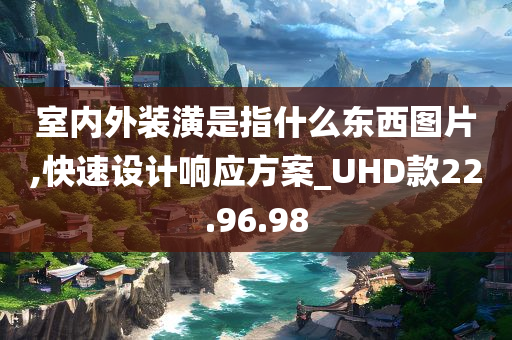 室内外装潢是指什么东西图片,快速设计响应方案_UHD款22.96.98